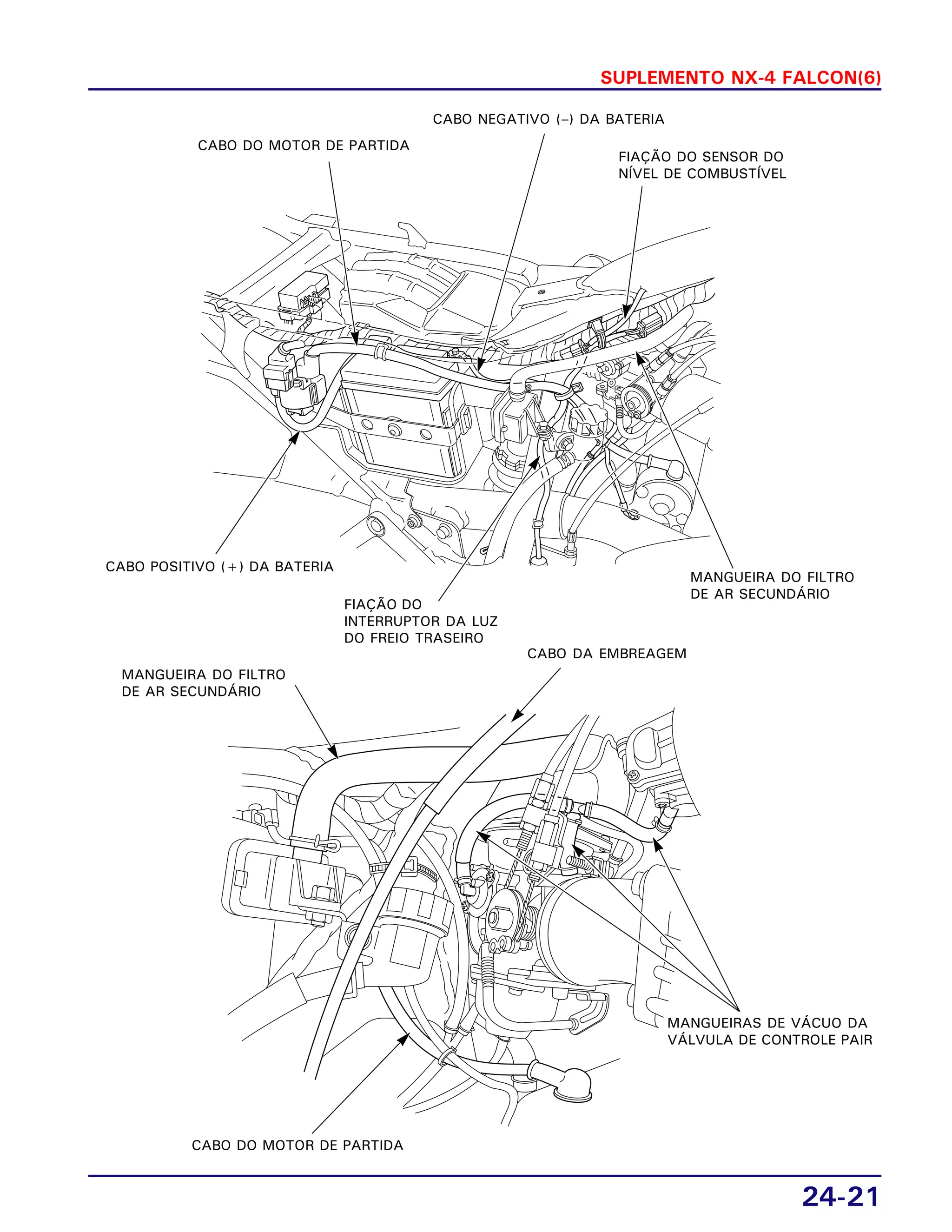 SUPLEMENTO NX-4 FALCON(6)

CABO NEGATIVO (–) DA BATERIA

CABO DO MOTOR DE PARTIDA

FIAÇÃO DO SENSOR DO NÍVEL DE COMBUSTÍVEL

CABO POSITIVO (+) DA BATERIA

MANGUEIRA DO FILTRO DE AR SECUNDÁRIO

FIAÇÃO DO INTERRUPTOR DA LUZ DO FREIO TRASEIRO

CABO DA EMBREAGEM

MANGUEIRA DO FILTRO DE AR SECUNDÁRIO

MANGUEIRAS DE VÁCUO DA VÁLVULA DE CONTROLE PAIR

CABO DO MOTOR DE PARTIDA

24-21